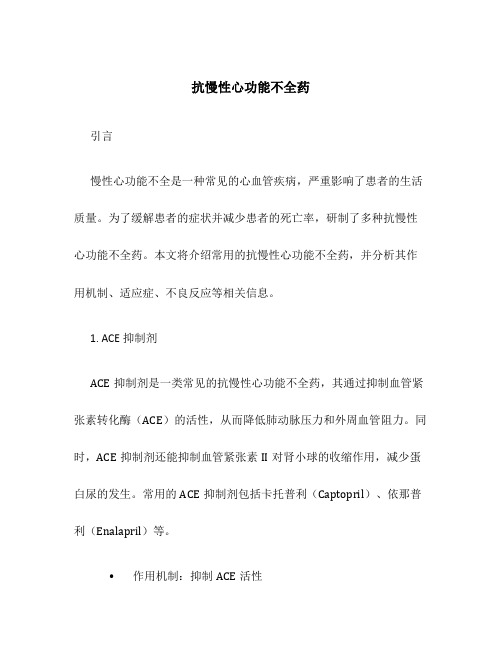 抗慢性心功能不全药

引言

慢性心功能不全是一种常见的心血管疾病，严重影响了患者的生活质量。为了缓解患者的症状并减少患者的死亡率，研制了多种抗慢性心功能不全药。本文将介绍常用的抗慢性心功能不全药，并分析其作用机制、适应症、不良反应等相关信息。

1. ACE 抑制剂

ACE 抑制剂是一类常见的抗慢性心功能不全药，其通过抑制血管紧张素转化酶（ACE）的活性，从而降低肺动脉压力和外周血管阻力。同时，ACE 抑制剂还能抑制血管紧张素 II 对肾小球的收缩作用，减少蛋白尿的发生。常用的 ACE 抑制剂包括卡托普利（Captopril）、依那普利（Enalapril）等。

• 作用机制：抑制 ACE 活性